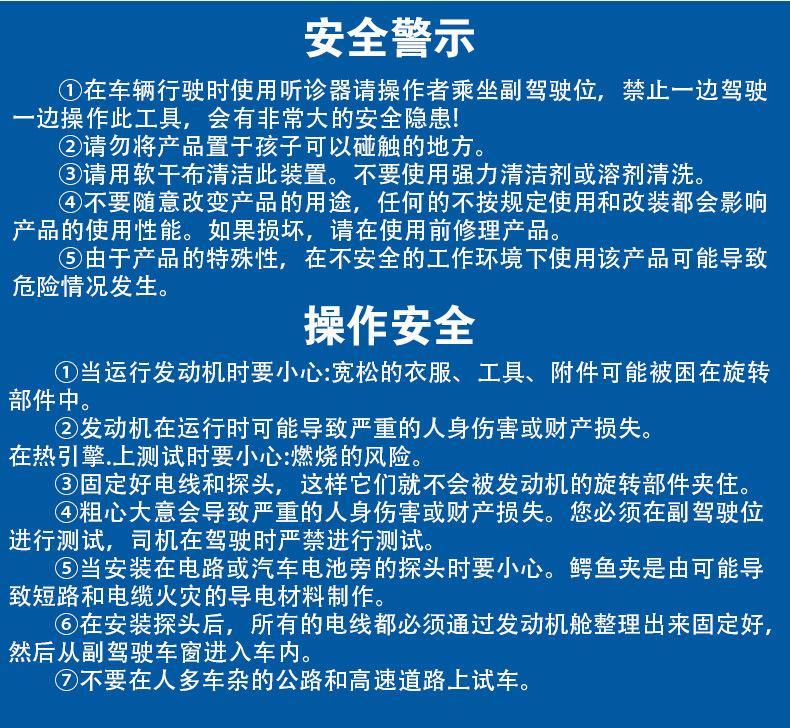 安全警示

①在车辆行驶时使用听诊器请操作者乘坐副驾驶位，禁止一边驾驶一边操作此工具，会有非常大的安全隐患!

②请勿将产品置于孩子可以碰触的地方。

③请用软干布清洁此装置。不要使用强力清洁剂或溶剂清洗。

④不要随意改变产品的用途，任何的不按规定使用和改装都会影响产品的使用性能。如果损坏，请在使用前修理产品。

⑤由于产品的特殊性，在不安全的工作环境下使用该产品可能导致危险情况发生。

操作安全

①当运行发动机时要小心:宽松的衣服、工具、附件可能被困在旋转部件中。

②发动机在运行时可能导致严重的人身伤害或财产损失。

在热引擎.上测试时要小心:燃烧的风险。

③固定好电线和探头，这样它们就不会被发动机的旋转部件夹住。

④粗心大意会导致严重的人身伤害或财产损失。您必须在副驾驶位进行测试，司机在驾驶时严禁进行测试。

⑤当安装在电路或汽车电池旁的探头时要小心。鳄鱼夹是由可能导致短路和电缆火灾的导电材料制作。

⑥在安装探头后，所有的电线都必须通过发动机舱整理出来固定好，然后从副驾驶车窗进入车内。

⑦不要在人多车杂的公路和高速道路上试车。